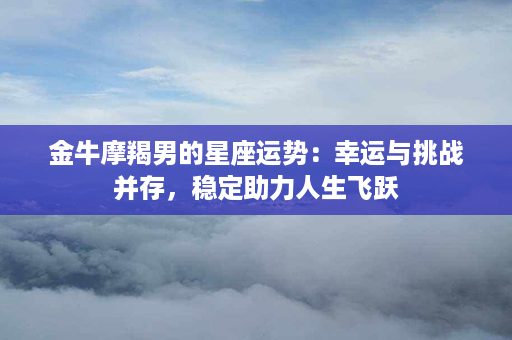 金牛摩羯男的星座运势：幸运与挑战并存，稳定助力人生飞跃